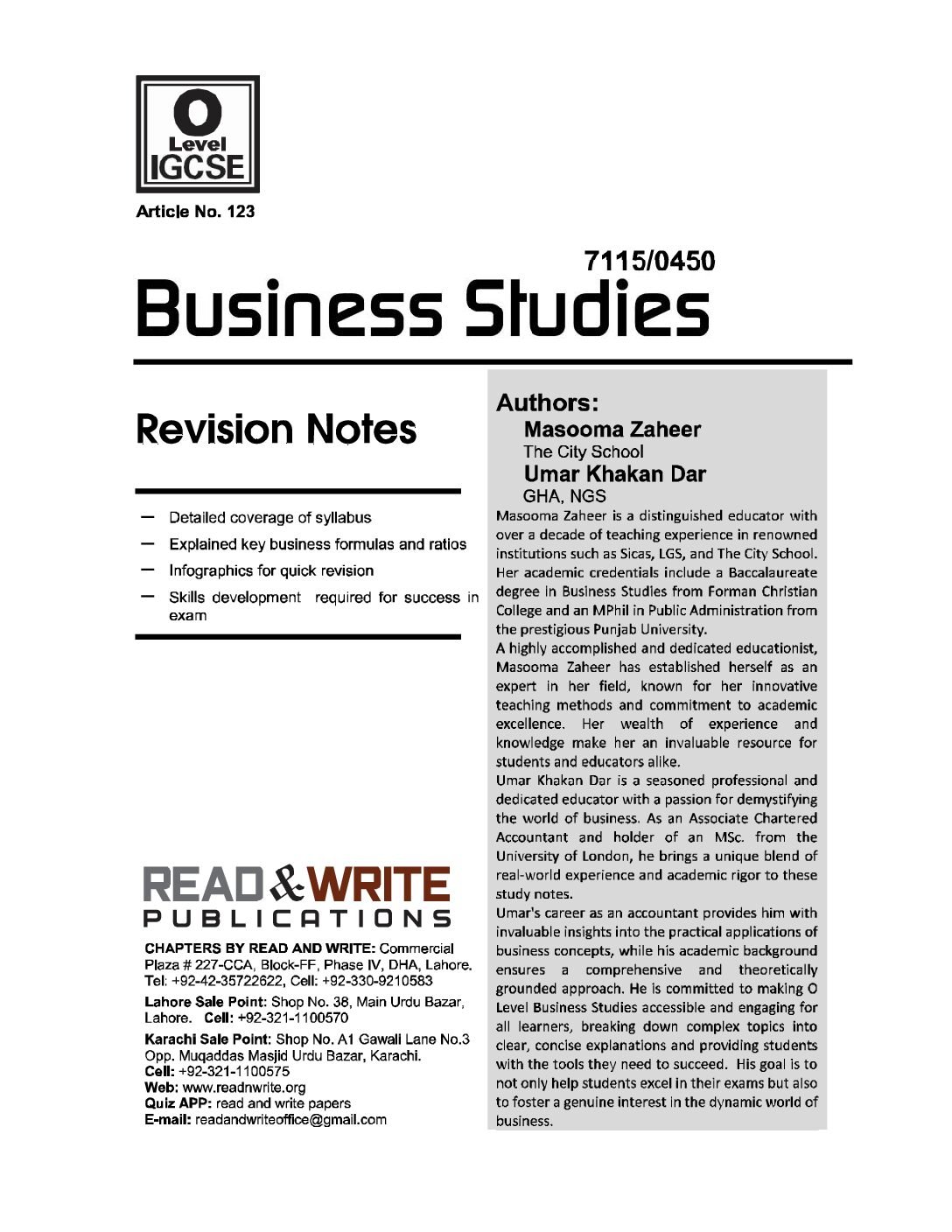 O
Level
IGCSE

Article No. 123

7115/0450

Business Studies

Revision Notes

– Detailed coverage of syllabus
– Explained key business formulas and ratios
– Infographics for quick revision
– Skills development required for success in exam

READ & WRITE
PUBLICATIONS

CHAPTERS BY READ AND WRITE: Commercial Plaza # 227-CCA, Block-FF, Phase IV, DHA, Lahore. Tel: +92-42-35722622, Cell: +92-330-9210583

Lahore Sale Point: Shop No. 38, Main Urdu Bazar, Lahore. Cell: +92-321-1100570

Karachi Sale Point: Shop No. A1 Gawali Lane No.3 Opp. Muqaddas Masjid Urdu Bazar, Karachi.
Cell: +92-321-1100575
Web: www.readnwrite.org
Quiz APP: read and write papers
E-mail: readandwriteoffice@gmail.com

Authors:
Masooma Zaheer
The City School
Umar Khakan Dar
GHA, NGS

Masooma Zaheer is a distinguished educator with over a decade of teaching experience in renowned institutions such as Sicas, LGS, and The City School. Her academic credentials include a Baccalaureate degree in Business Studies from Forman Christian College and an MPhil in Public Administration from the prestigious Punjab University.

A highly accomplished and dedicated educationist, Masooma Zaheer has established herself as an expert in her field, known for her innovative teaching methods and commitment to academic excellence. Her wealth of experience and knowledge make her an invaluable resource for students and educators alike.

Umar Khakan Dar is a seasoned professional and dedicated educator with a passion for demystifying the world of business. As an Associate Chartered Accountant and holder of an MSc. from the University of London, he brings a unique blend of real-world experience and academic rigor to these study notes.

Umar's career as an accountant provides him with invaluable insights into the practical applications of business concepts, while his academic background ensures a comprehensive and theoretically grounded approach. He is committed to making O Level Business Studies accessible and engaging for all learners, breaking down complex topics into clear, concise explanations and providing students with the tools they need to succeed. His goal is to not only help students excel in their exams but also to foster a genuine interest in the dynamic world of business.